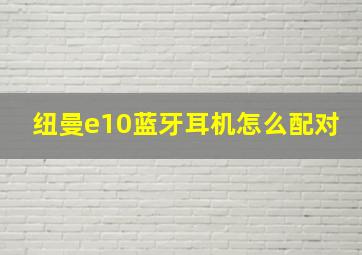 纽曼e10蓝牙耳机怎么配对